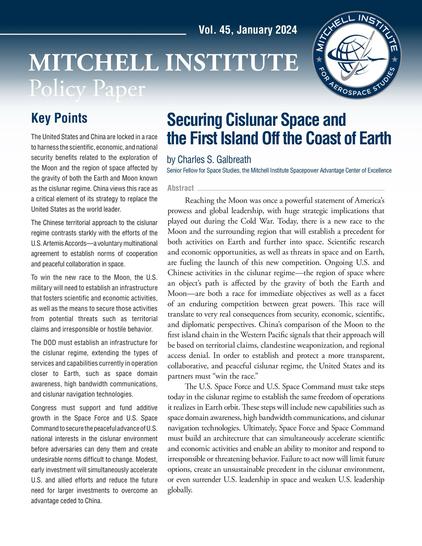 Vol. 45, January 2024

MITCHELL INSTITUTE FOR AEROSPACE STUDIES

MITCHELL INSTITUTE
Policy Paper

Key Points

The United States and China are locked in a race to harness the scientific, economic, and national security benefits related to the exploration of the Moon and the region of space affected by the gravity of both the Earth and Moon known as the cislunar regime. China views this race as a critical element of its strategy to replace the United States as the world leader.

The Chinese territorial approach to the cislunar regime contrasts starkly with the efforts of the U.S. Artemis Accords—a voluntary multinational agreement to establish norms of cooperation and peaceful collaboration in space.

To win the new race to the Moon, the U.S. military will need to establish an infrastructure that fosters scientific and economic activities, as well as the means to secure those activities from potential threats such as territorial claims and irresponsible or hostile behavior.

The DOD must establish an infrastructure for the cislunar regime, extending the types of services and capabilities currently in operation closer to Earth, such as space domain awareness, high bandwidth communications, and cislunar navigation technologies.

Congress must support and fund additive growth in the Space Force and U.S. Space Command to secure the peaceful advance of U.S. national interests in the cislunar environment before adversaries can deny them and create undesirable norms difficult to change. Modest, early investment will simultaneously accelerate U.S. and allied efforts and reduce the future need for larger investments to overcome an advantage ceded to China.

Securing Cislunar Space and the First Island Off the Coast of Earth

by Charles S. Galbreath
Senior Fellow for Space Studies, the Mitchell Institute Spacepower Advantage Center of Excellence

Abstract

Reaching the Moon was once a powerful statement of America's prowess and global leadership, with huge strategic implications that played out during the Cold War. Today, there is a new race to the Moon and the surrounding region that will establish a precedent for both activities on Earth and further into space. Scientific research and economic opportunities, as well as threats in space and on Earth, are fueling the launch of this new competition. Ongoing U.S. and Chinese activities in the cislunar regime—the region of space where an object's path is affected by the gravity of both the Earth and Moon—are both a race for immediate objectives as well as a facet of an enduring competition between great powers. This race will translate to very real consequences from security, economic, scientific, and diplomatic perspectives. China's comparison of the Moon to the first island chain in the Western Pacific signals that their approach will be based on territorial claims, clandestine weaponization, and regional access denial. In order to establish and protect a more transparent, collaborative, and peaceful cislunar regime, the United States and its partners must "win the race."

The U.S. Space Force and U.S. Space Command must take steps today in the cislunar regime to establish the same freedom of operations it realizes in Earth orbit. These steps will include new capabilities such as space domain awareness, high bandwidth communications, and cislunar navigation technologies. Ultimately, Space Force and Space Command must build an architecture that can simultaneously accelerate scientific and economic activities and enable an ability to monitor and respond to irresponsible or threatening behavior. Failure to act now will limit future options, create an unsustainable precedent in the cislunar environment, or even surrender U.S. leadership in space and weaken U.S. leadership globally.